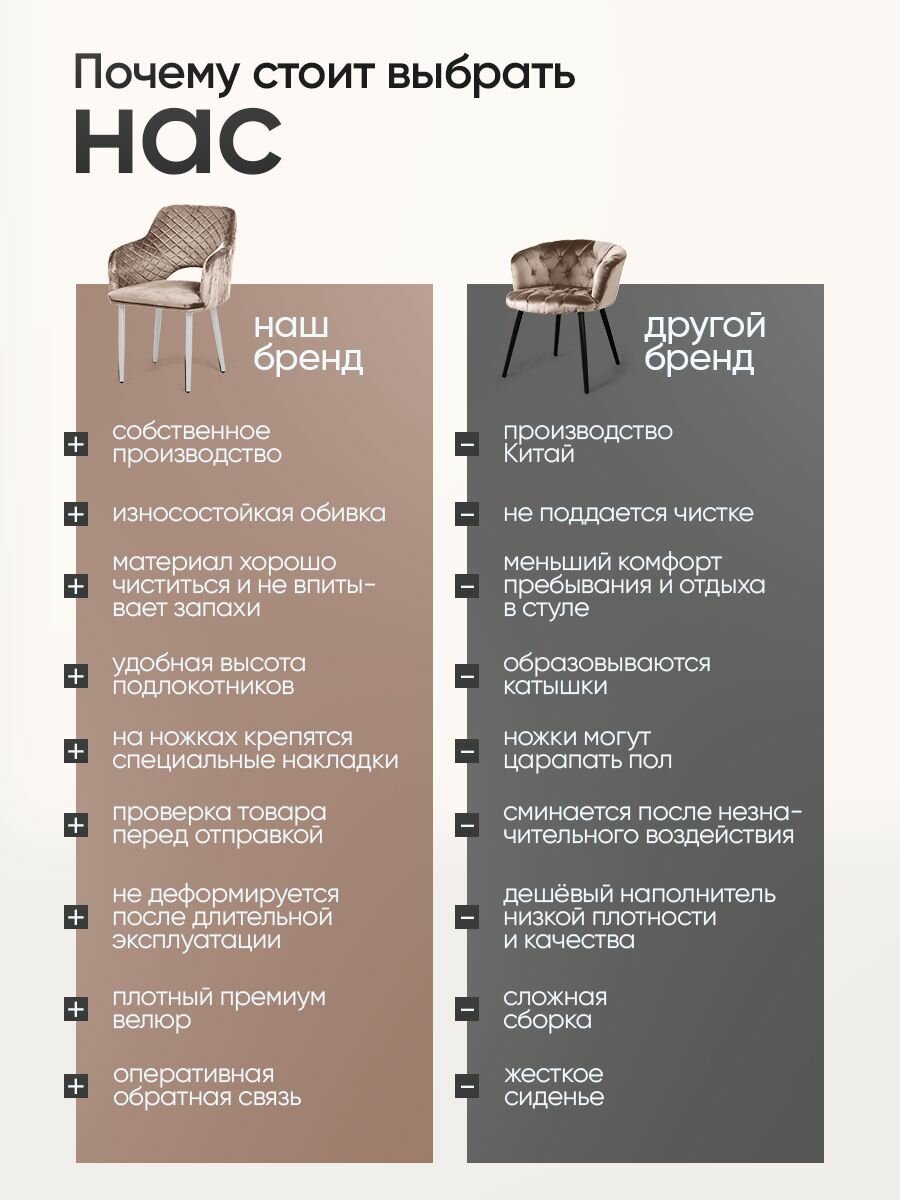 Почему стоит выбрать
нас

наш бренд

+ собственное производство

+ износостойкая обивка

+ материал хорошо чиститься и не впитывает запахи

+ удобная высота подлокотников

+ на ножках крепятся специальные накладки

+ проверка товара перед отправкой

+ не деформируется после длительной эксплуатации

+ плотный премиум велюр

+ оперативная обратная связь

другой бренд

− производство Китай

− не поддается чистке

− меньший комфорт пребывания и отдыха в стуле

− образовываются катышки

− ножки могут царапать пол

− сминается после незначительного воздействия

− дешёвый наполнитель низкой плотности и качества

− сложная сборка

− жесткое сиденье